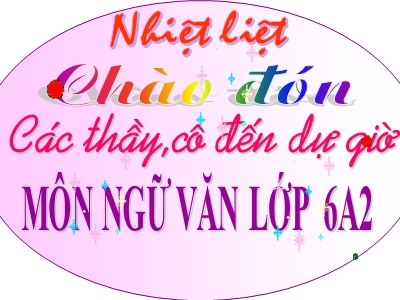 Nhiệt liệt
Chào đón
Các thầy,cô đến dự giờ
MÔN NGỮ VĂN LỚP 6A2